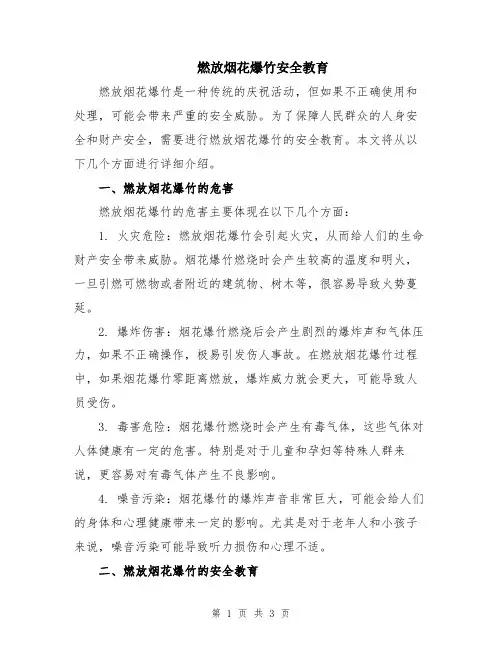 燃放烟花爆竹安全教育

燃放烟花爆竹是一种传统的庆祝活动，但如果不正确使用和处理，可能会带来严重的安全威胁。为了保障人民群众的人身安全和财产安全，需要进行燃放烟花爆竹的安全教育。本文将从以下几个方面进行详细介绍。

一、燃放烟花爆竹的危害

燃放烟花爆竹的危害主要体现在以下几个方面：

1. 火灾危险：燃放烟花爆竹会引起火灾，从而给人们的生命财产安全带来威胁。烟花爆竹燃烧时会产生较高的温度和明火，一旦引燃可燃物或者附近的建筑物、树木等，很容易导致火势蔓延。

2. 爆炸伤害：烟花爆竹燃烧后会产生剧烈的爆炸声和气体压力，如果不正确操作，极易引发伤人事故。在燃放烟花爆竹过程中，如果烟花爆竹零距离燃放，爆炸威力就会更大，可能导致人员受伤。

3. 毒害危险：烟花爆竹燃烧时会产生有毒气体，这些气体对人体健康有一定的危害。特别是对于儿童和孕妇等特殊人群来说，更容易对有毒气体产生不良影响。

4. 噪音污染：烟花爆竹的爆炸声音非常巨大，可能会给人们的身体和心理健康带来一定的影响。尤其是对于老年人和小孩子来说，噪音污染可能导致听力损伤和心理不适。

二、燃放烟花爆竹的安全教育

第 1 页 共 3 页